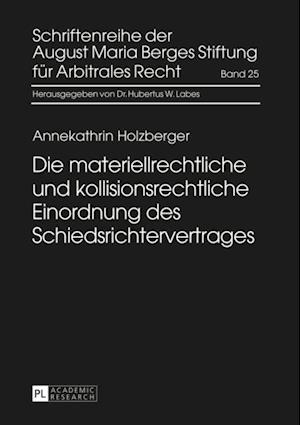 Schriftenreihe der August Maria Berges Stiftung für Arbitrales Recht
Band 25

Herausgegeben von Dr. Hubertus W. Labes

Annekathrin Holzberger

Die materiellrechtliche und kollisionsrechtliche Einordnung des Schiedsrichtervertrages

PL ACADEMIC RESEARCH